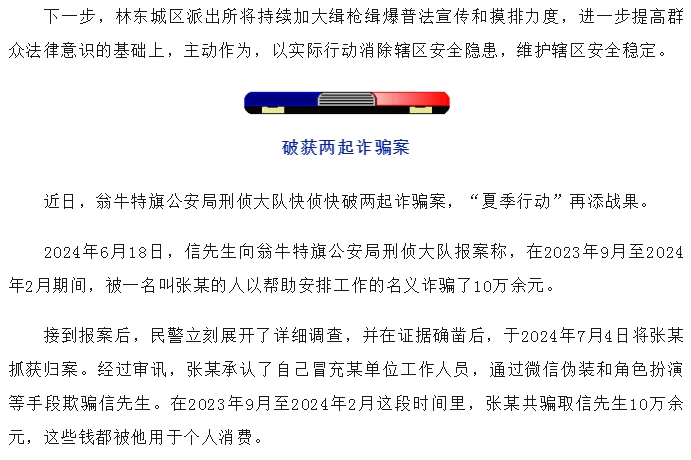 下一步，林东城区派出所将持续加大缉枪缉爆普法宣传和摸排力度，进一步提高群众法律意识的基础上，主动作为，以实际行动消除辖区安全隐患，维护辖区安全稳定。

破获两起诈骗案

近日，翁牛特旗公安局刑侦大队快侦快破两起诈骗案，“夏季行动”再添战果。

2024年6月18日，信先生向翁牛特旗公安局刑侦大队报案称，在2023年9月至2024年2月期间，被一名叫张某的人以帮助安排工作的名义诈骗了10万余元。

接到报案后，民警立刻展开了详细调查，并在证据确凿后，于2024年7月4日将张某抓获归案。经过审讯，张某承认了自己冒充某单位工作人员，通过微信伪装和角色扮演等手段欺骗信先生。在2023年9月至2024年2月这段时间里，张某共骗取信先生10万余元，这些钱都被他用于个人消费。